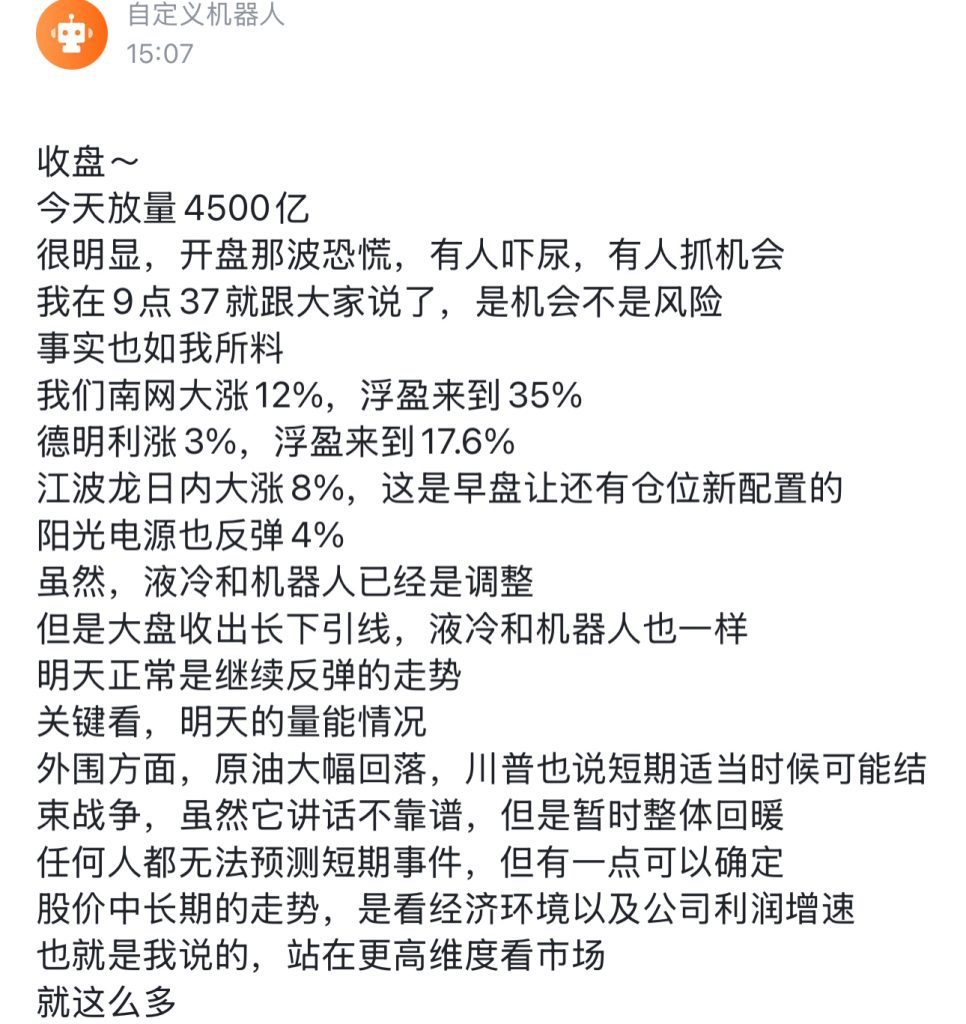 自定义机器人
15:07

收盘～
今天放量4500亿
很明显，开盘那波恐慌，有人吓尿，有人抓机会
我在9点37就跟大家说了，是机会不是风险
事实也如我所料
我们南网大涨12%，浮盈来到35%
德明利涨3%，浮盈来到17.6%
江波龙日内大涨8%，这是早盘让还有仓位新配置的
阳光电源也反弹4%
虽然，液冷和机器人已经是调整
但是大盘收出长下引线，液冷和机器人也一样
明天正常是继续反弹的走势
关键看，明天的量能情况
外围方面，原油大幅回落，川普也说短期适当时候可能结束战争，虽然它讲话不靠谱，但是暂时整体回暖
任何人都无法预测短期事件，但有一点可以确定
股价中长期的走势，是看经济环境以及公司利润增速
也就是我说的，站在更高维度看市场
就这么多